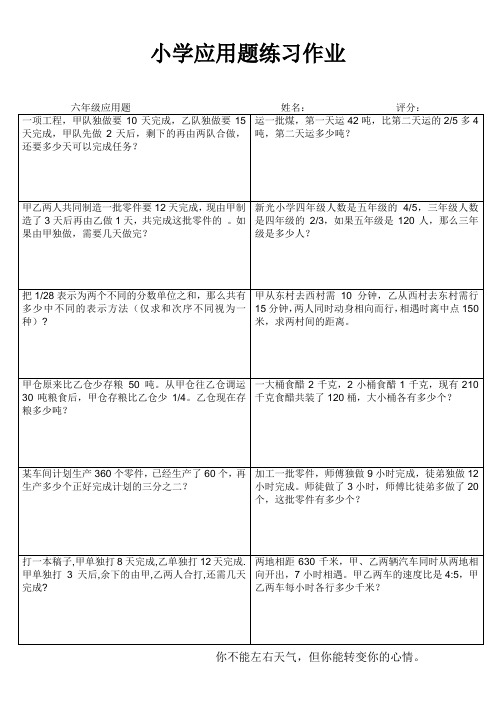 小学应用题练习作业

六年级应用题　　姓名：　　评分：

| | |
|---|---|
| 一项工程，甲队独做要 10 天完成，乙队独做要 15 天完成，甲队先做 2 天后，剩下的再由两队合做，还要多少天可以完成任务？ | 运一批煤，第一天运 42 吨，比第二天运的 2/5 多 4 吨，第二天运多少吨？ |
| 甲乙两人共同制造一批零件要 12 天完成，现由甲制造了 3 天后再由乙做 1 天，共完成这批零件的 。如果由甲独做，需要几天做完？ | 新光小学四年级人数是五年级的 4/5，三年级人数是四年级的 2/3，如果五年级是 120 人，那么三年级是多少人？ |
| 把 1/28 表示为两个不同的分数单位之和，那么共有多少中不同的表示方法（仅求和次序不同视为一种）？ | 甲从东村去西村需 10 分钟，乙从西村去东村需行 15 分钟，两人同时动身相向而行，相遇时离中点 150 米，求两村间的距离。 |
| 甲仓原来比乙仓少存粮 50 吨。从甲仓往乙仓调运 30 吨粮食后，甲仓存粮比乙仓少 1/4。乙仓现在存粮多少吨？ | 一大桶食醋 2 千克，2 小桶食醋 1 千克，现有 210 千克食醋共装了 120 桶，大小桶各有多少个？ |
| 某车间计划生产 360 个零件，已经生产了 60 个，再生产多少个正好完成计划的三分之二？ | 加工一批零件，师傅独做 9 小时完成，徒弟独做 12 小时完成。师徒做了 3 小时，师傅比徒弟多做了 20 个，这批零件有多少个？ |
| 打一本稿子,甲单独打 8 天完成,乙单独打 12 天完成.甲单独打 3 天后,余下的由甲,乙两人合打,还需几天完成? | 两地相距 630 千米，甲、乙两辆汽车同时从两地相向开出，7 小时相遇。甲乙两车的速度比是 4:5，甲乙两车每小时各行多少千米？ |

你不能左右天气，但你能转变你的心情。